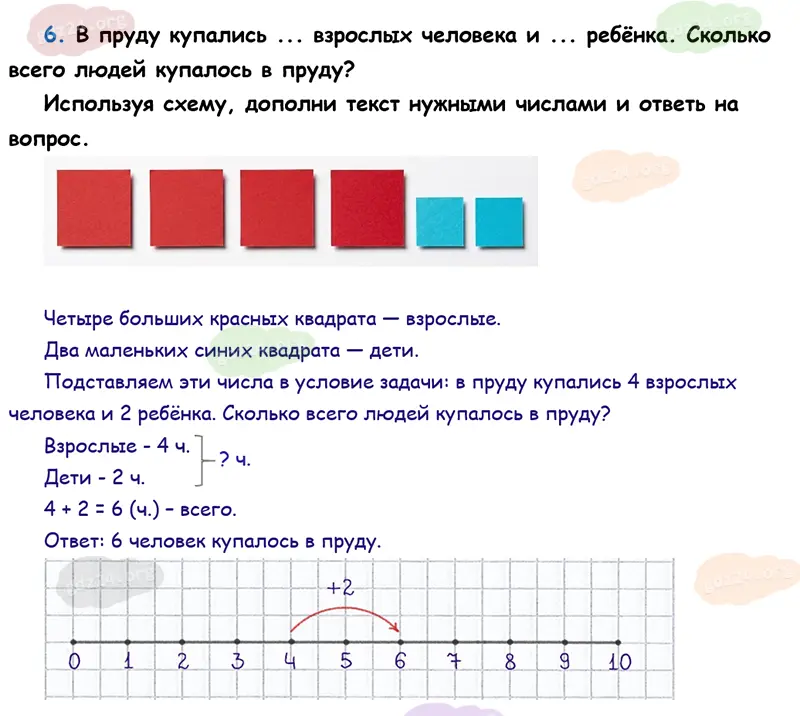 6. В пруду купались ... взрослых человека и ... ребёнка. Сколько всего людей купалось в пруду?

Используя схему, дополни текст нужными числами и ответь на вопрос.

Четыре больших красных квадрата — взрослые.

Два маленьких синих квадрата — дети.

Подставляем эти числа в условие задачи: в пруду купались 4 взрослых человека и 2 ребёнка. Сколько всего людей купалось в пруду?

Взрослые - 4 ч.
Дети - 2 ч.
? ч.

4 + 2 = 6 (ч.) - всего.

Ответ: 6 человек купалось в пруду.

+2

0 1 2 3 4 5 6 7 8 9 10

gdz24.org